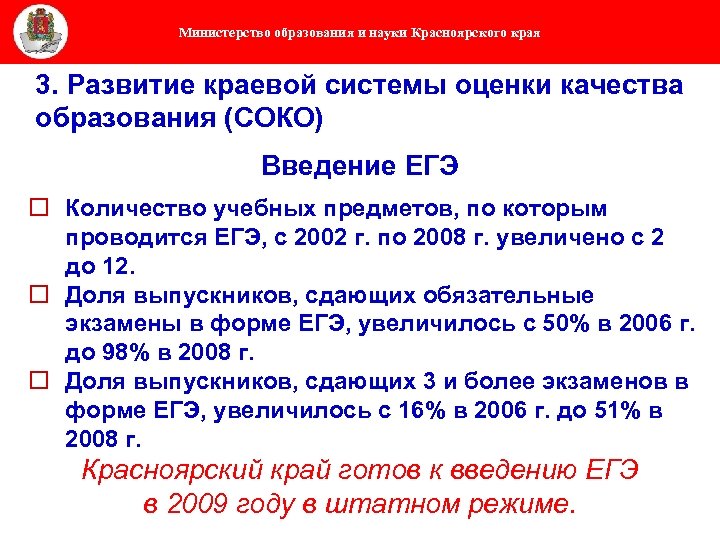 Министерство образования и науки Красноярского края

3. Развитие краевой системы оценки качества образования (СОКО)

Введение ЕГЭ

☐ Количество учебных предметов, по которым проводится ЕГЭ, с 2002 г. по 2008 г. увеличено с 2 до 12.

☐ Доля выпускников, сдающих обязательные экзамены в форме ЕГЭ, увеличилось с 50% в 2006 г. до 98% в 2008 г.

☐ Доля выпускников, сдающих 3 и более экзаменов в форме ЕГЭ, увеличилось с 16% в 2006 г. до 51% в 2008 г.

Красноярский край готов к введению ЕГЭ в 2009 году в штатном режиме.